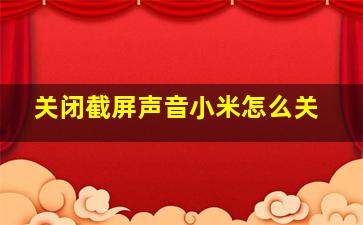 关闭截屏声音小米怎么关